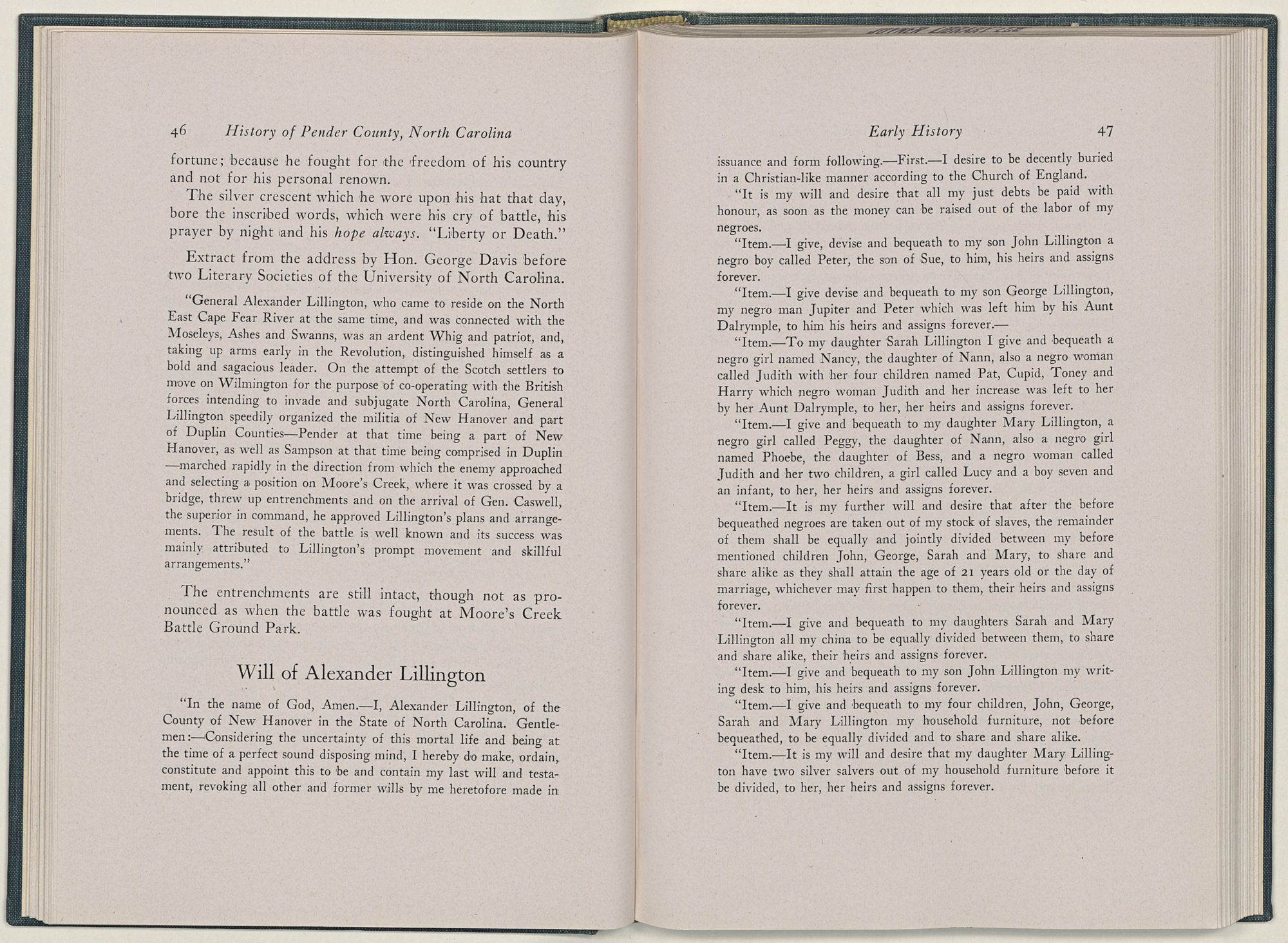 46 History of Pender County, North Carolina

fortune; because he fought for the freedom of his country and not for his personal renown.

The silver crescent which he wore upon his hat that day, bore the inscribed words, which were his cry of battle, his prayer by night and his hope always. "Liberty or Death."

Extract from the address by Hon. George Davis before two Literary Societies of the University of North Carolina.

"General Alexander Lillington, who came to reside on the North East Cape Fear River at the same time, and was connected with the Moseleys, Ashes and Swanns, was an ardent Whig and patriot, and, taking up arms early in the Revolution, distinguished himself as a bold and sagacious leader. On the attempt of the Scotch settlers to move on Wilmington for the purpose of co-operating with the British forces intending to invade and subjugate North Carolina, General Lillington speedily organized the militia of New Hanover and part of Duplin Counties—Pender at that time being a part of New Hanover, as well as Sampson at that time being comprised in Duplin —marched rapidly in the direction from which the enemy approached and selecting a position on Moore's Creek, where it was crossed by a bridge, threw up entrenchments and on the arrival of Gen. Caswell, the superior in command, he approved Lillington's plans and arrangements. The result of the battle is well known and its success was mainly attributed to Lillington's prompt movement and skillful arrangements."

The entrenchments are still intact, though not as pronounced as when the battle was fought at Moore's Creek Battle Ground Park.

Will of Alexander Lillington

"In the name of God, Amen.—I, Alexander Lillington, of the County of New Hanover in the State of North Carolina. Gentlemen:—Considering the uncertainty of this mortal life and being at the time of a perfect sound disposing mind, I hereby do make, ordain, constitute and appoint this to be and contain my last will and testament, revoking all other and former wills by me heretofore made in

Early History 47

issuance and form following.—First.—I desire to be decently buried in a Christian-like manner according to the Church of England.

"It is my will and desire that all my just debts be paid with honour, as soon as the money can be raised out of the labor of my negroes.

"Item.—I give, devise and bequeath to my son John Lillington a negro boy called Peter, the son of Sue, to him, his heirs and assigns forever.

"Item.—I give devise and bequeath to my son George Lillington, my negro man Jupiter and Peter which was left him by his Aunt Dalrymple, to him his heirs and assigns forever.—

"Item.—To my daughter Sarah Lillington I give and bequeath a negro girl named Nancy, the daughter of Nann, also a negro woman called Judith with her four children named Pat, Cupid, Toney and Harry which negro woman Judith and her increase was left to her by her Aunt Dalrymple, to her, her heirs and assigns forever.

"Item.—I give and bequeath to my daughter Mary Lillington, a negro girl called Peggy, the daughter of Nann, also a negro girl named Phoebe, the daughter of Bess, and a negro woman called Judith and her two children, a girl called Lucy and a boy seven and an infant, to her, her heirs and assigns forever.

"Item.—It is my further will and desire that after the before bequeathed negroes are taken out of my stock of slaves, the remainder of them shall be equally and jointly divided between my before mentioned children John, George, Sarah and Mary, to share and share alike as they shall attain the age of 21 years old or the day of marriage, whichever may first happen to them, their heirs and assigns forever.

"Item.—I give and bequeath to my daughters Sarah and Mary Lillington all my china to be equally divided between them, to share and share alike, their heirs and assigns forever.

"Item.—I give and bequeath to my son John Lillington my writing desk to him, his heirs and assigns forever.

"Item.—I give and bequeath to my four children, John, George, Sarah and Mary Lillington my household furniture, not before bequeathed, to be equally divided and to share and share alike.

"Item.—It is my will and desire that my daughter Mary Lillington have two silver salvers out of my household furniture before it be divided, to her, her heirs and assigns forever.